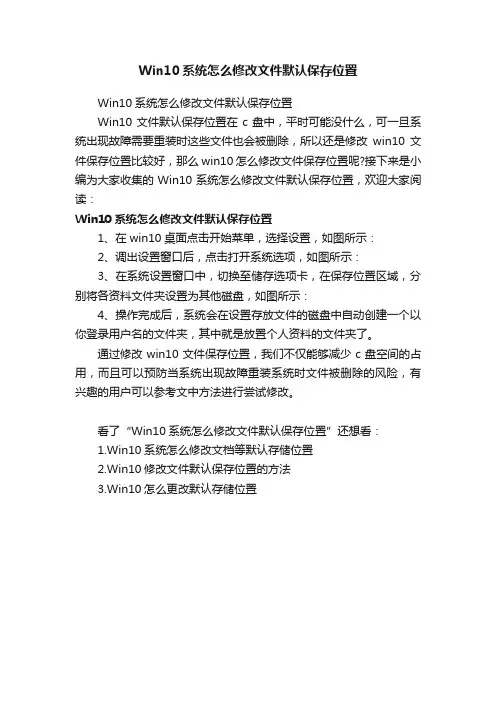 Win10 系统怎么修改文件默认保存位置

Win10 系统怎么修改文件默认保存位置

Win10 文件默认保存位置在 c 盘中，平时可能没什么，可一旦系统出现故障需要重装时这些文件也会被删除，所以还是修改 win10 文件保存位置比较好，那么 win10 怎么修改文件保存位置呢?接下来是小编为大家收集的 Win10 系统怎么修改文件默认保存位置，欢迎大家阅读：

Win10 系统怎么修改文件默认保存位置

1、在 win10 桌面点击开始菜单，选择设置，如图所示：

2、调出设置窗口后，点击打开系统选项，如图所示：

3、在系统设置窗口中，切换至储存选项卡，在保存位置区域，分别将各资料文件夹设置为其他磁盘，如图所示：

4、操作完成后，系统会在设置存放文件的磁盘中自动创建一个以你登录用户名的文件夹，其中就是放置个人资料的文件夹了。

通过修改 win10 文件保存位置，我们不仅能够减少 c 盘空间的占用，而且可以预防当系统出现故障重装系统时文件被删除的风险，有兴趣的用户可以参考文中方法进行尝试修改。

看了“Win10 系统怎么修改文件默认保存位置”还想看：

1.Win10 系统怎么修改文档等默认存储位置

2.Win10 修改文件默认保存位置的方法

3.Win10 怎么更改默认存储位置